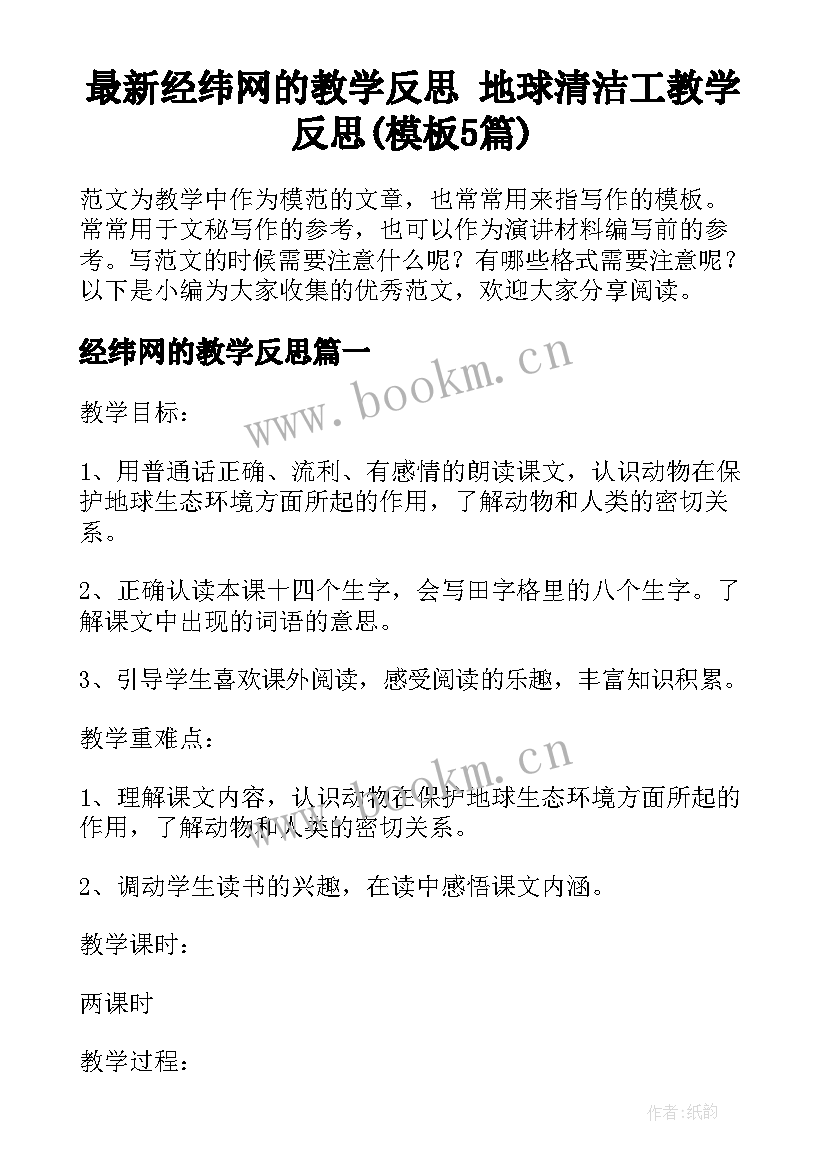 最新经纬网的教学反思 地球清洁工教学反思(模板5篇)

范文为教学中作为模范的文章，也常常用来指写作的模板。常常用于文秘写作的参考，也可以作为演讲材料编写前的参考。写范文的时候需要注意什么呢？有哪些格式需要注意呢？以下是小编为大家收集的优秀范文，欢迎大家分享阅读。

经纬网的教学反思篇一

www.bookm.cn

教学目标：

1、用普通话正确、流利、有感情的朗读课文，认识动物在保护地球生态环境方面所起的作用，了解动物和人类的密切关系。

2、正确认读本课十四个生字，会写田字格里的八个生字。了解课文中出现的词语的意思。

3、引导学生喜欢课外阅读，感受阅读的乐趣，丰富知识积累。

教学重难点：

www.bookm.cn

1、理解课文内容，认识动物在保护地球生态环境方面所起的作用，了解动物和人类的密切关系。

2、调动学生读书的兴趣，在读中感悟课文内涵。

教学课时：

两课时

教学过程：

作者：纸韵